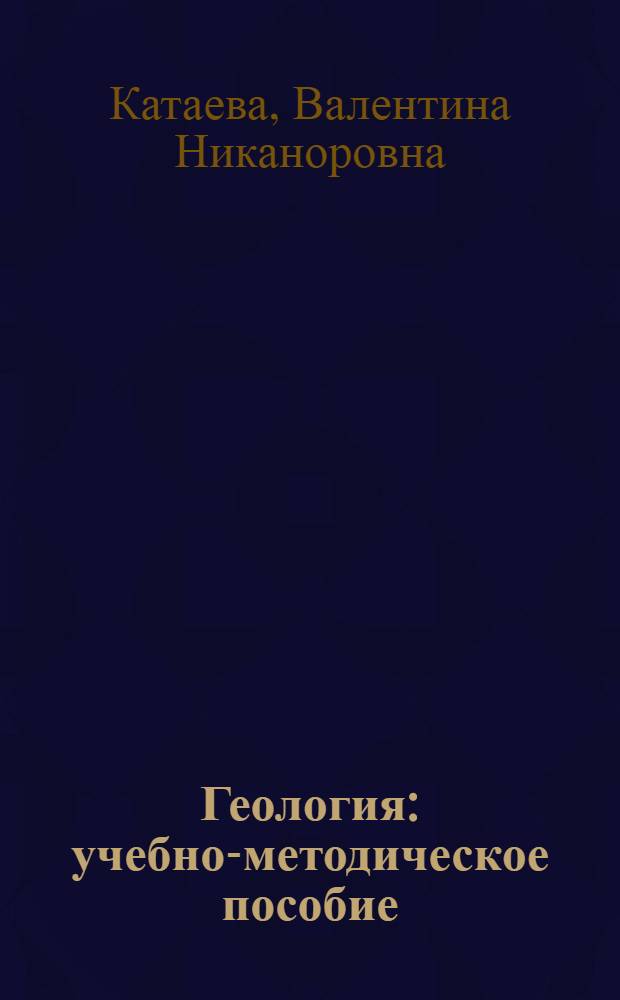 Катаева, Валентина Никаноровна

Геология: учебно-методическое пособие